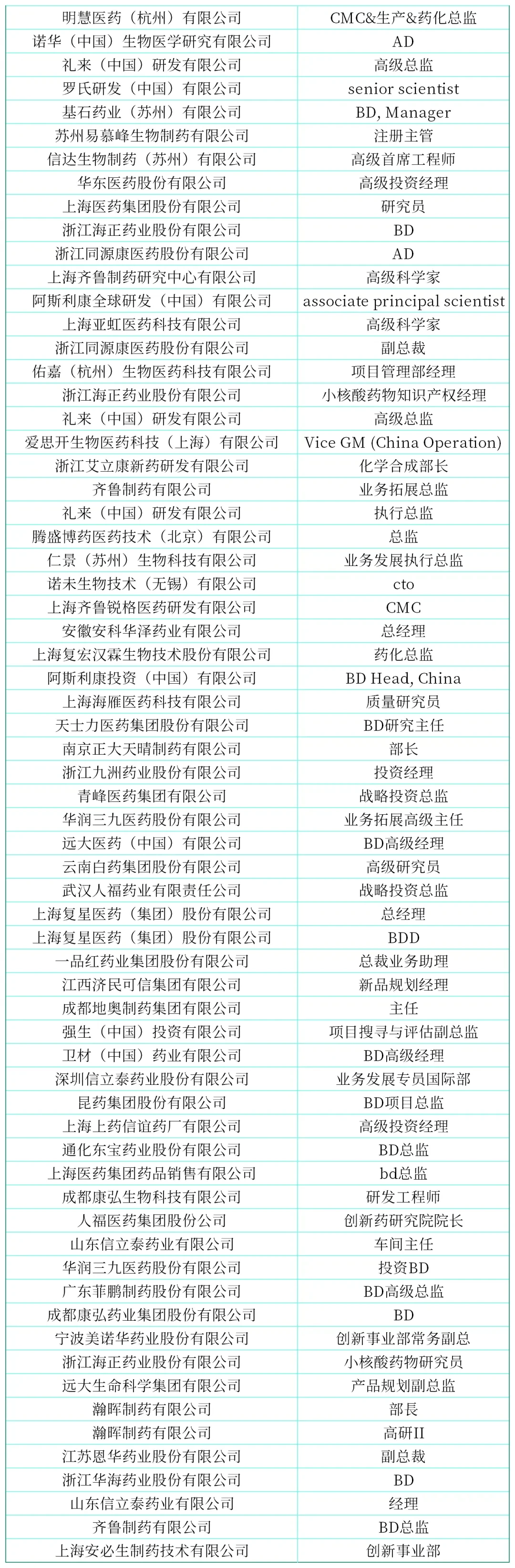 | 明慧医药（杭州）有限公司 | CMC&生产&药化总监 |
|---|---|
| 诺华（中国）生物医学研究有限公司 | AD |
| 礼来（中国）研发有限公司 | 高级总监 |
| 罗氏研发（中国）有限公司 | senior scientist |
| 基石药业（苏州）有限公司 | BD, Manager |
| 苏州易慕峰生物制药有限公司 | 注册主管 |
| 信达生物制药（苏州）有限公司 | 高级首席工程师 |
| 华东医药股份有限公司 | 高级投资经理 |
| 上海医药集团股份有限公司 | 研究员 |
| 浙江海正药业股份有限公司 | BD |
| 浙江同源康医药股份有限公司 | AD |
| 上海齐鲁制药研究中心有限公司 | 高级科学家 |
| 阿斯利康全球研发（中国）有限公司 | associate principal scientist |
| 上海亚虹医药科技有限公司 | 高级科学家 |
| 浙江同源康医药股份有限公司 | 副总裁 |
| 佑嘉（杭州）生物医药科技有限公司 | 项目管理部经理 |
| 浙江海正药业股份有限公司 | 小核酸药物知识产权经理 |
| 礼来（中国）研发有限公司 | 高级总监 |
| 爱思开生物医药科技（上海）有限公司 | Vice GM (China Operation) |
| 浙江艾立康新药研发有限公司 | 化学合成部长 |
| 齐鲁制药有限公司 | 业务拓展总监 |
| 礼来（中国）研发有限公司 | 执行总监 |
| 腾盛博药医药技术（北京）有限公司 | 总监 |
| 仁景（苏州）生物科技有限公司 | 业务发展执行总监 |
| 诺未生物技术（无锡）有限公司 | cto |
| 上海齐鲁锐格医药研发有限公司 | CMC |
| 安徽安科华泽药业有限公司 | 总经理 |
| 上海复宏汉霖生物技术股份有限公司 | 药化总监 |
| 阿斯利康投资（中国）有限公司 | BD Head, China |
| 上海海雁医药科技有限公司 | 质量研究员 |
| 天士力医药集团股份有限公司 | BD研究主任 |
| 南京正大天晴制药有限公司 | 部长 |
| 浙江九洲药业股份有限公司 | 投资经理 |
| 青峰医药集团有限公司 | 战略投资总监 |
| 华润三九医药股份有限公司 | 业务拓展高级主任 |
| 远大医药（中国）有限公司 | BD高级经理 |
| 云南白药集团股份有限公司 | 高级研究员 |
| 武汉人福药业有限责任公司 | 战略投资总监 |
| 上海复星医药（集团）股份有限公司 | 总经理 |
| 上海复星医药（集团）股份有限公司 | BDD |
| 一品红药业集团股份有限公司 | 总裁业务助理 |
| 江西济民可信集团有限公司 | 新品规划经理 |
| 成都地奥制药集团有限公司 | 主任 |
| 强生（中国）投资有限公司 | 项目搜寻与评估副总监 |
| 卫材（中国）药业有限公司 | BD高级经理 |
| 深圳信立泰药业股份有限公司 | 业务发展专员国际部 |
| 昆药集团股份有限公司 | BD项目总监 |
| 上海上药信谊药厂有限公司 | 高级投资经理 |
| 通化东宝药业股份有限公司 | BD总监 |
| 上海医药集团药品销售有限公司 | bd总监 |
| 成都康弘生物科技有限公司 | 研发工程师 |
| 人福医药集团股份公司 | 创新药研究院院长 |
| 山东信立泰药业有限公司 | 车间主任 |
| 华润三九医药股份有限公司 | 投资BD |
| 广东菲鹏制药股份有限公司 | BD高级总监 |
| 成都康弘药业集团股份有限公司 | BD |
| 宁波美诺华药业股份有限公司 | 创新事业部常务副总 |
| 浙江海正药业股份有限公司 | 小核酸药物研究员 |
| 远大生命科学集团有限公司 | 产品规划副总监 |
| 瀚晖制药有限公司 | 部長 |
| 瀚晖制药有限公司 | 高研II |
| 江苏恩华药业股份有限公司 | 副总裁 |
| 浙江华海药业股份有限公司 | BD |
| 山东信立泰药业有限公司 | 经理 |
| 齐鲁制药有限公司 | BD总监 |
| 上海安必生制药技术有限公司 | 创新事业部 |